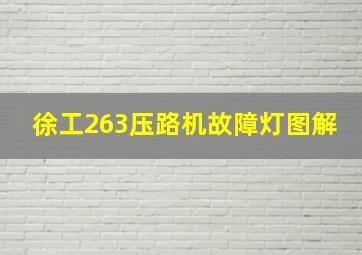 徐工263压路机故障灯图解